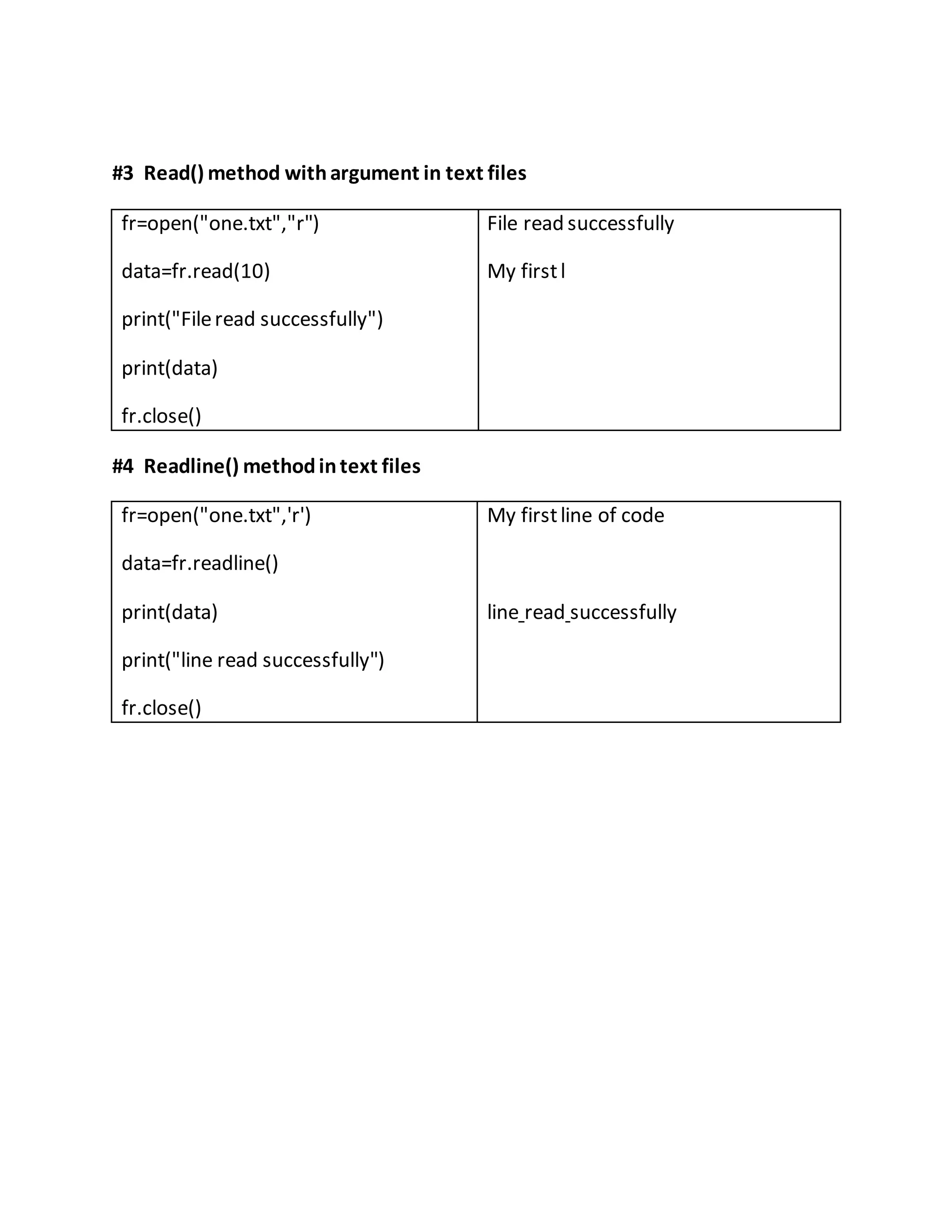 #3 Read() method with argument in text files

| fr=open("one.txt","r")<br><br>data=fr.read(10)<br><br>print("File read successfully")<br><br>print(data)<br><br>fr.close() | File read successfully<br><br>My first l |
|---|---|

#4 Readline() method in text files

| fr=open("one.txt",'r')<br><br>data=fr.readline()<br><br>print(data)<br><br>print("line read successfully")<br><br>fr.close() | My first line of code<br><br><br><br>line_read_successfully |
|---|---|